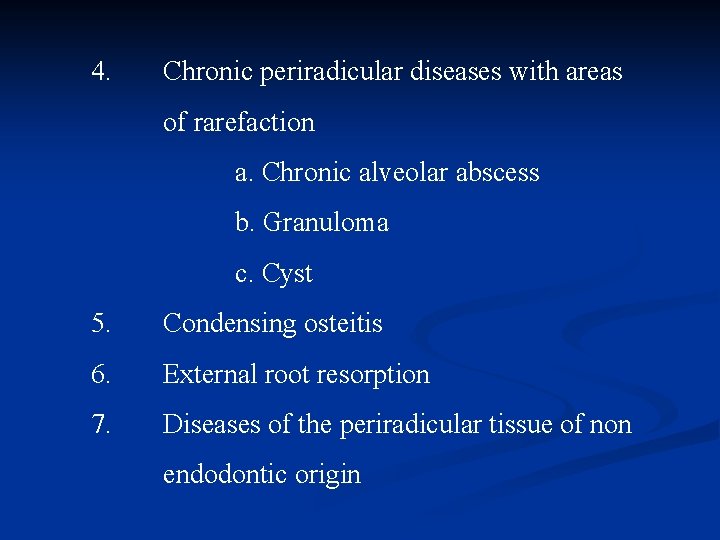 4. Chronic periradicular diseases with areas of rarefaction

a. Chronic alveolar abscess

b. Granuloma

c. Cyst

5. Condensing osteitis

6. External root resorption

7. Diseases of the periradicular tissue of non endodontic origin